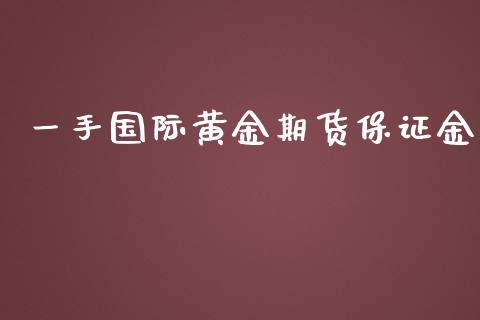 一手国际黄金期货保证金